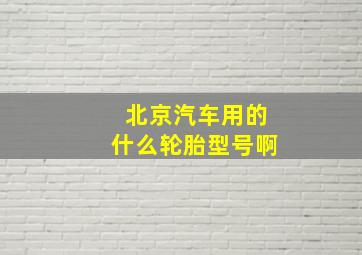 北京汽车用的
什么轮胎型号啊